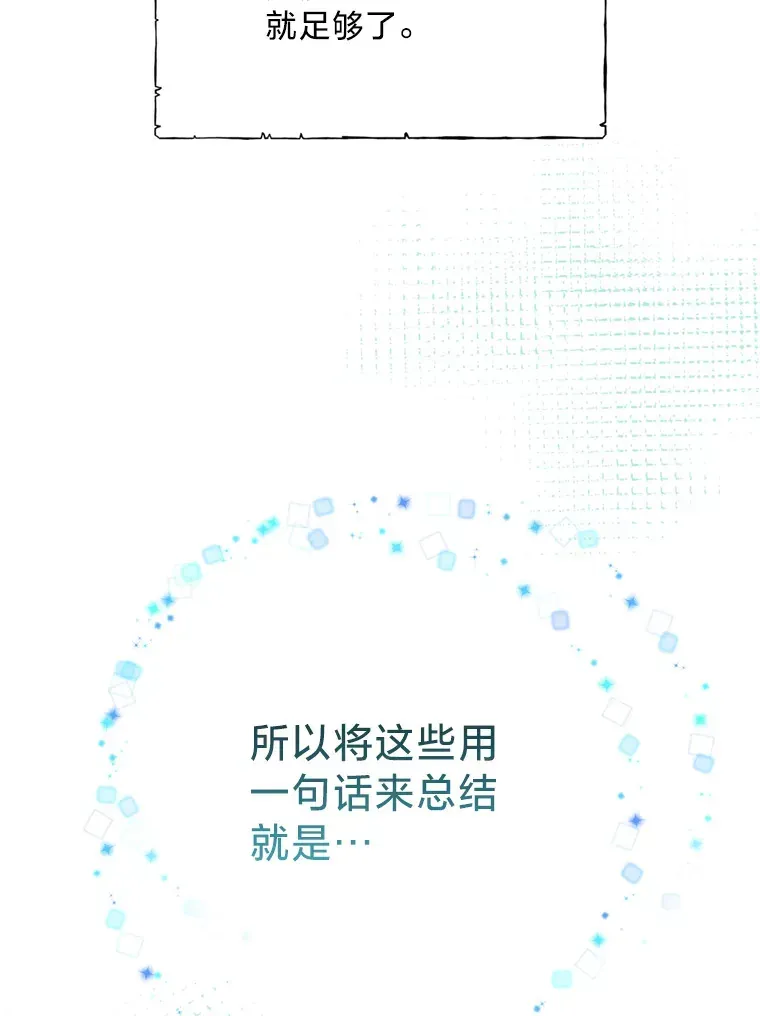 就足够了。

所以将这些用一句话来总结就是…